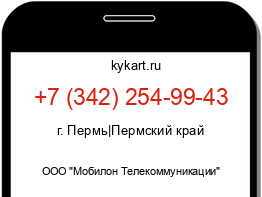 kykart.ru

+7 (342) 254-99-43

г. Пермь|Пермский край

ООО "Мобилон Телекоммуникации"